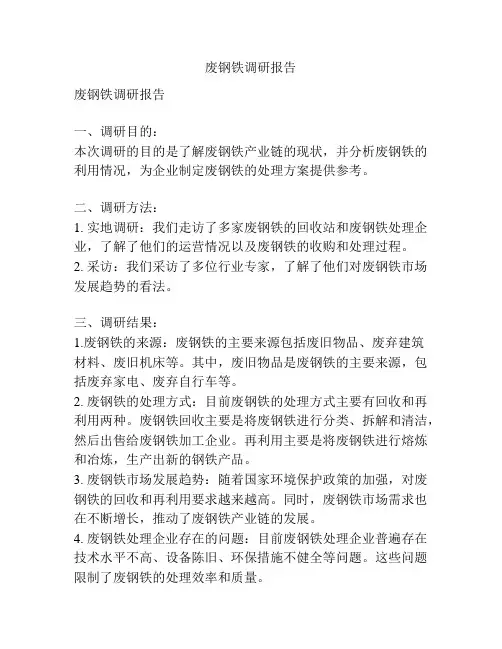 废钢铁调研报告

废钢铁调研报告

一、调研目的：
本次调研的目的是了解废钢铁产业链的现状，并分析废钢铁的利用情况，为企业制定废钢铁的处理方案提供参考。

二、调研方法：
1. 实地调研：我们走访了多家废钢铁的回收站和废钢铁处理企业，了解了他们的运营情况以及废钢铁的收购和处理过程。
2. 采访：我们采访了多位行业专家，了解了他们对废钢铁市场发展趋势的看法。

三、调研结果：
1.废钢铁的来源：废钢铁的主要来源包括废旧物品、废弃建筑材料、废旧机床等。其中，废旧物品是废钢铁的主要来源，包括废弃家电、废弃自行车等。
2. 废钢铁的处理方式：目前废钢铁的处理方式主要有回收和再利用两种。废钢铁回收主要是将废钢铁进行分类、拆解和清洁，然后出售给废钢铁加工企业。再利用主要是将废钢铁进行熔炼和冶炼，生产出新的钢铁产品。
3. 废钢铁市场发展趋势：随着国家环境保护政策的加强，对废钢铁的回收和再利用要求越来越高。同时，废钢铁市场需求也在不断增长，推动了废钢铁产业链的发展。
4. 废钢铁处理企业存在的问题：目前废钢铁处理企业普遍存在技术水平不高、设备陈旧、环保措施不健全等问题。这些问题限制了废钢铁的处理效率和质量。